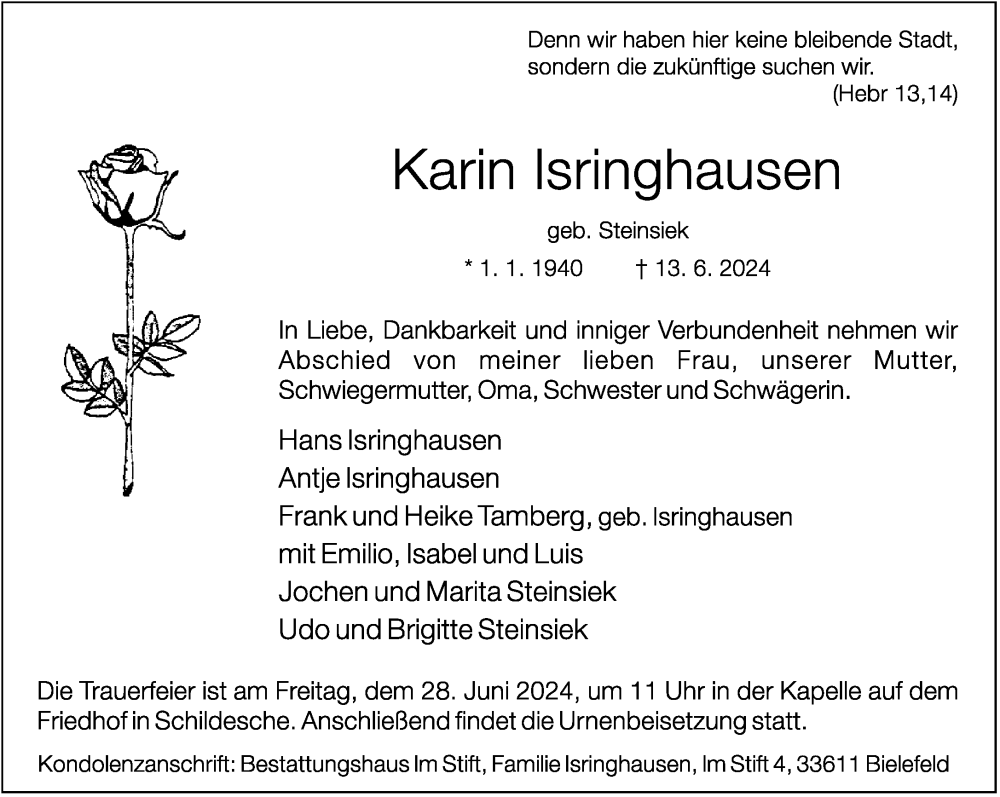 Denn wir haben hier keine bleibende Stadt,
sondern die zukünftige suchen wir.
(Hebr 13,14)

Karin Isringhausen

geb. Steinsiek

* 1. 1. 1940 † 13. 6. 2024

In Liebe, Dankbarkeit und inniger Verbundenheit nehmen wir Abschied von meiner lieben Frau, unserer Mutter, Schwiegermutter, Oma, Schwester und Schwägerin.

Hans Isringhausen
Antje Isringhausen
Frank und Heike Tamberg, geb. Isringhausen
mit Emilio, Isabel und Luis
Jochen und Marita Steinsiek
Udo und Brigitte Steinsiek

Die Trauerfeier ist am Freitag, dem 28. Juni 2024, um 11 Uhr in der Kapelle auf dem Friedhof in Schildesche. Anschließend findet die Urnenbeisetzung statt.

Kondolenzanschrift: Bestattungshaus Im Stift, Familie Isringhausen, Im Stift 4, 33611 Bielefeld